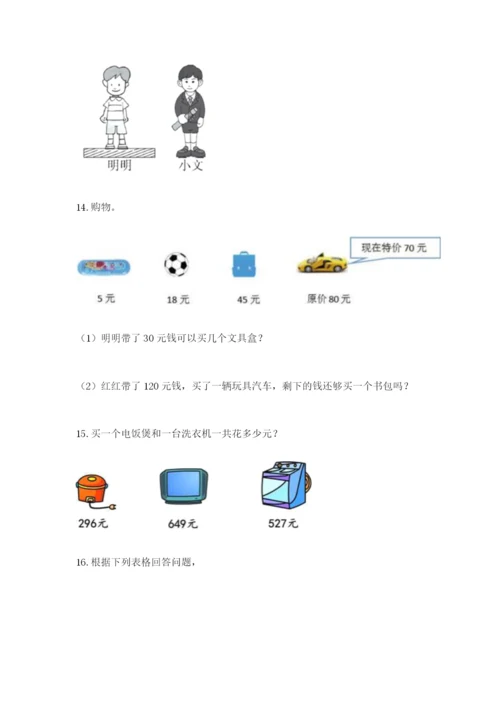 明明　小文

14. 购物。

现在特价 70 元

5 元　18 元　45 元　原价 80 元

（1）明明带了 30 元钱可以买几个文具盒？

（2）红红带了 120 元钱，买了一辆玩具汽车，剩下的钱还够买一个书包吗？

15. 买一个电饭煲和一台洗衣机一共花多少元？

296元　649元　527元

16. 根据下列表格回答问题，